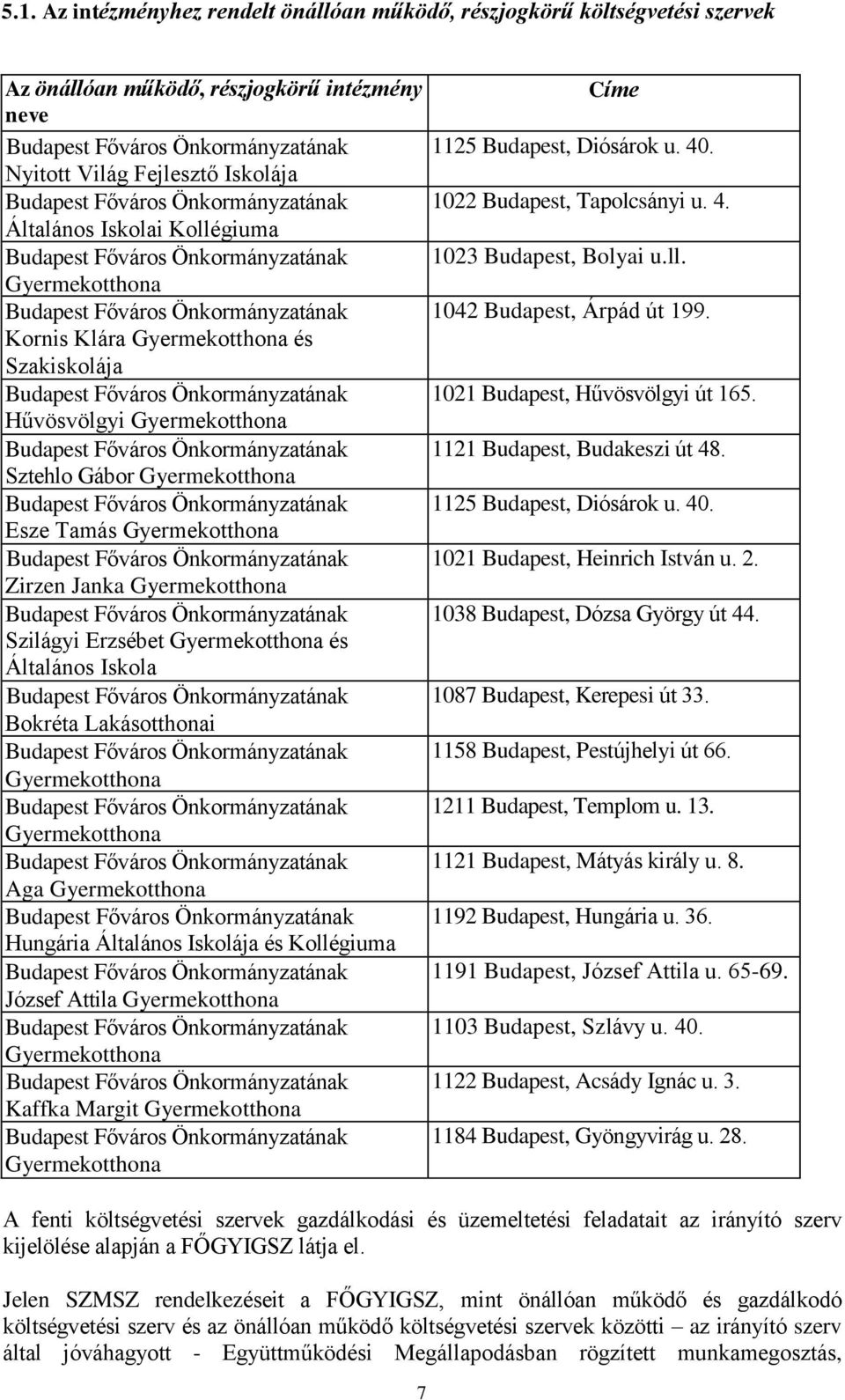 5.1. Az intézményhez rendelt önállóan működő, részjogkörű költségvetési szervek

| Az önállóan működő, részjogkörű intézmény neve | Címe |
|---|---|
| Budapest Főváros Önkormányzatának Nyitott Világ Fejlesztő Iskolája | 1125 Budapest, Diósárok u. 40. |
| Budapest Főváros Önkormányzatának Általános Iskolai Kollégiuma | 1022 Budapest, Tapolcsányi u. 4. |
| Budapest Főváros Önkormányzatának Gyermekotthona | 1023 Budapest, Bolyai u.ll. |
| Budapest Főváros Önkormányzatának Kornis Klára Gyermekotthona és Szakiskolája | 1042 Budapest, Árpád út 199. |
| Budapest Főváros Önkormányzatának Hűvösvölgyi Gyermekotthona | 1021 Budapest, Hűvösvölgyi út 165. |
| Budapest Főváros Önkormányzatának Sztehlo Gábor Gyermekotthona | 1121 Budapest, Budakeszi út 48. |
| Budapest Főváros Önkormányzatának Esze Tamás Gyermekotthona | 1125 Budapest, Diósárok u. 40. |
| Budapest Főváros Önkormányzatának Zirzen Janka Gyermekotthona | 1021 Budapest, Heinrich István u. 2. |
| Budapest Főváros Önkormányzatának Szilágyi Erzsébet Gyermekotthona és Általános Iskola | 1038 Budapest, Dózsa György út 44. |
| Budapest Főváros Önkormányzatának Bokréta Lakásotthonai | 1087 Budapest, Kerepesi út 33. |
| Budapest Főváros Önkormányzatának Gyermekotthona | 1158 Budapest, Pestújhelyi út 66. |
| Budapest Főváros Önkormányzatának Gyermekotthona | 1211 Budapest, Templom u. 13. |
| Budapest Főváros Önkormányzatának Aga Gyermekotthona | 1121 Budapest, Mátyás király u. 8. |
| Budapest Főváros Önkormányzatának Hungária Általános Iskolája és Kollégiuma | 1192 Budapest, Hungária u. 36. |
| Budapest Főváros Önkormányzatának József Attila Gyermekotthona | 1191 Budapest, József Attila u. 65-69. |
| Budapest Főváros Önkormányzatának Gyermekotthona | 1103 Budapest, Szlávy u. 40. |
| Budapest Főváros Önkormányzatának Kaffka Margit Gyermekotthona | 1122 Budapest, Acsády Ignác u. 3. |
| Budapest Főváros Önkormányzatának Gyermekotthona | 1184 Budapest, Gyöngyvirág u. 28. |

A fenti költségvetési szervek gazdálkodási és üzemeltetési feladatait az irányító szerv kijelölése alapján a FŐGYIGSZ látja el.

Jelen SZMSZ rendelkezéseit a FŐGYIGSZ, mint önállóan működő és gazdálkodó költségvetési szerv és az önállóan működő költségvetési szervek közötti – az irányító szerv által jóváhagyott - Együttműködési Megállapodásban rögzített munkamegosztás,

7